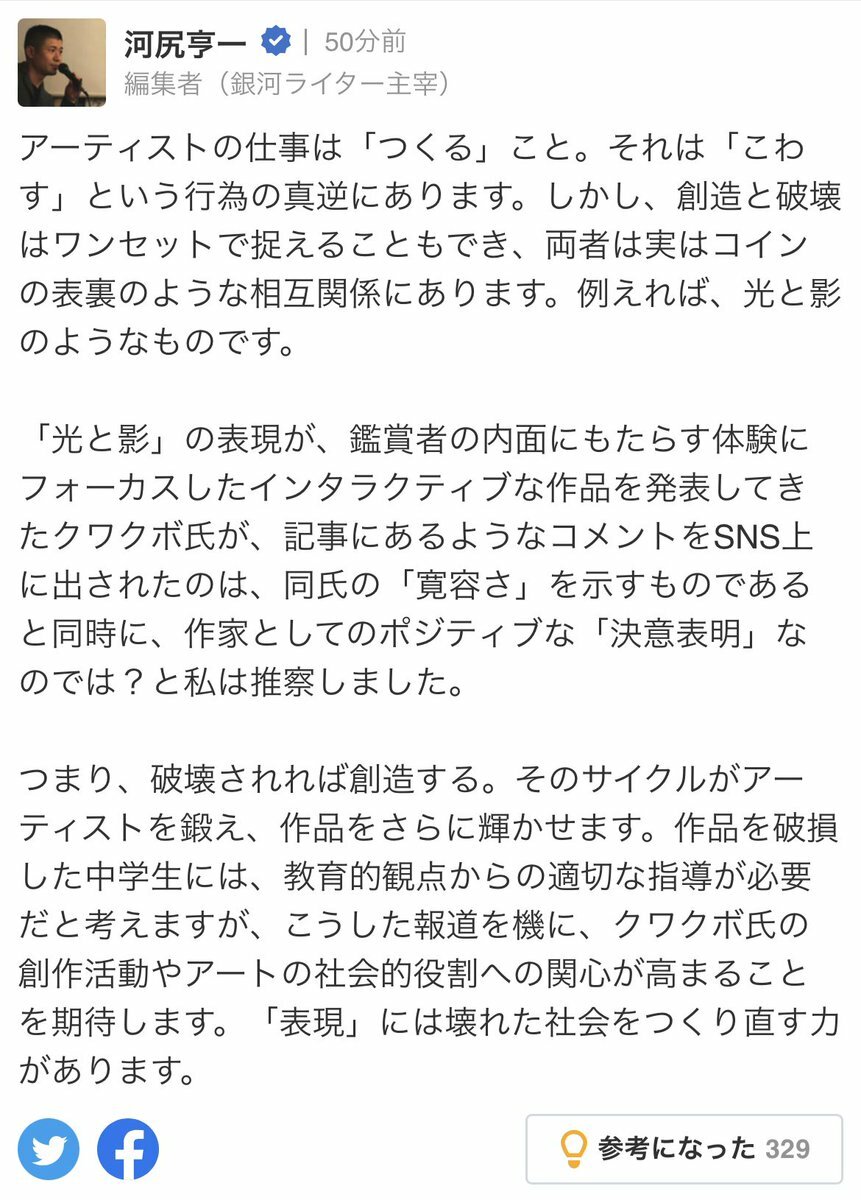 河尻亨一 | 50分前
編集者（銀河ライター主宰）

アーティストの仕事は「つくる」こと。それは「こわす」という行為の真逆にあります。しかし、創造と破壊はワンセットで捉えることもでき、両者は実はコインの表裏のような相互関係にあります。例えれば、光と影のようなものです。

「光と影」の表現が、鑑賞者の内面にもたらす体験にフォーカスしたインタラクティブな作品を発表してきたクワクボ氏が、記事にあるようなコメントをSNS上に出されたのは、同氏の「寛容さ」を示すものであると同時に、作家としてのポジティブな「決意表明」なのでは？と私は推察しました。

つまり、破壊されれば創造する。そのサイクルがアーティストを鍛え、作品をさらに輝かせます。作品を破損した中学生には、教育的観点からの適切な指導が必要だと考えますが、こうした報道を機に、クワクボ氏の創作活動やアートの社会的役割への関心が高まることを期待します。「表現」には壊れた社会をつくり直す力があります。

参考になった 329